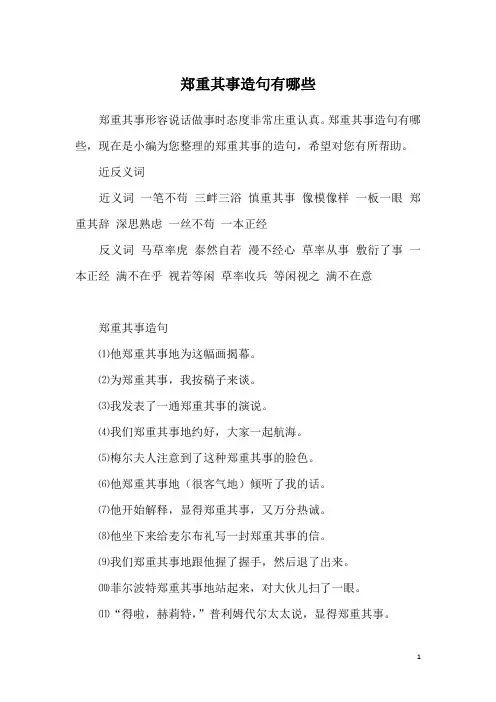 郑重其事造句有哪些

郑重其事形容说话做事时态度非常庄重认真。郑重其事造句有哪些，现在是小编为您整理的郑重其事的造句，希望对您有所帮助。

近反义词

近义词 一笔不苟 三衅三浴 慎重其事 像模像样 一板一眼 郑重其辞 深思熟虑 一丝不苟 一本正经

反义词 马草率虎 泰然自若 漫不经心 草率从事 敷衍了事 一本正经 满不在乎 视若等闲 草率收兵 等闲视之 满不在意

郑重其事造句

⑴他郑重其事地为这幅画揭幕。

⑵为郑重其事，我按稿子来谈。

⑶我发表了一通郑重其事的演说。

⑷我们郑重其事地约好，大家一起航海。

⑸梅尔夫人注意到了这种郑重其事的脸色。

⑹他郑重其事地（很客气地）倾听了我的话。

⑺他开始解释，显得郑重其事，又万分热诚。

⑻他坐下来给麦尔布礼写一封郑重其事的信。

⑼我们郑重其事地跟他握了握手，然后退了出来。

⑽菲尔波特郑重其事地站起来，对大伙儿扫了一眼。

⑾“得啦，赫莉特，”普利姆代尔太太说，显得郑重其事。

1